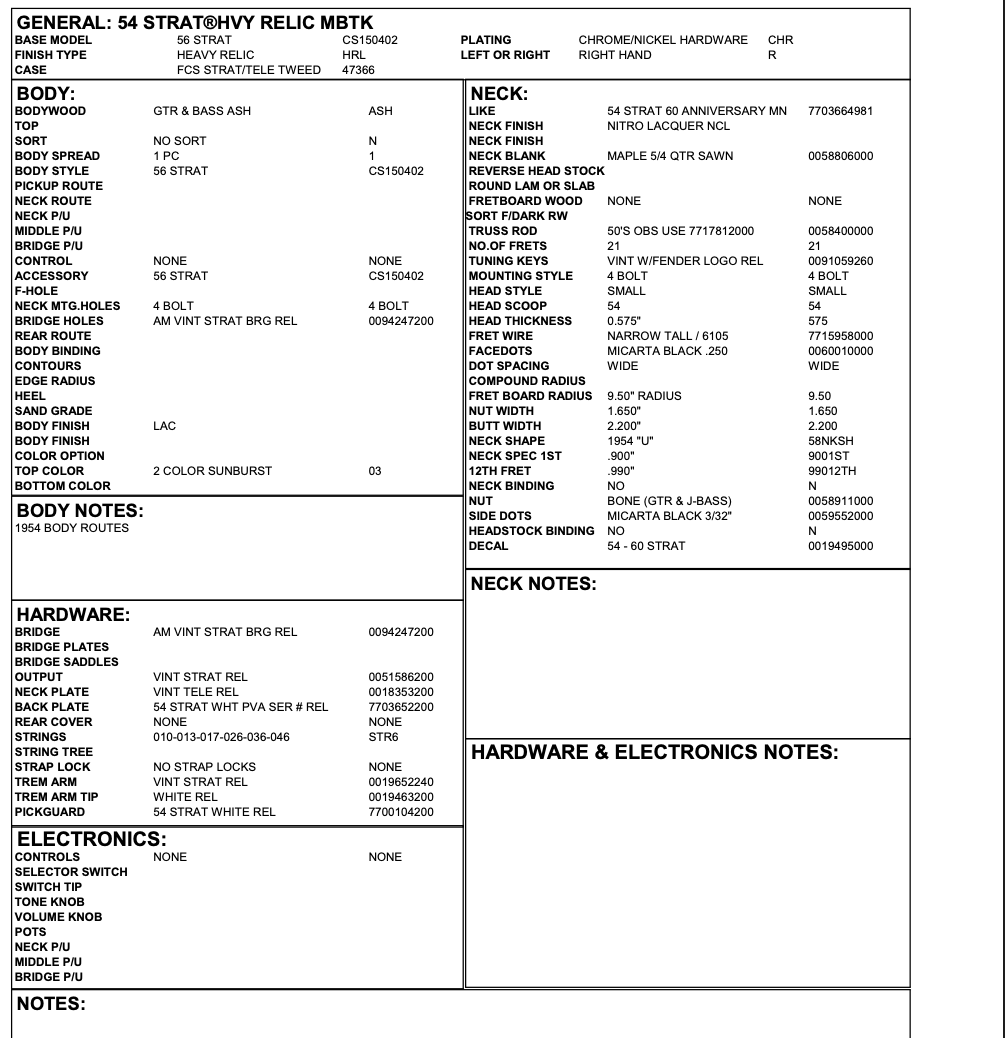 GENERAL: 54 STRAT®HVY RELIC MBTK

| | | | | | |
|---|---|---|---|---|---|
| BASE MODEL | 56 STRAT | CS150402 | PLATING | CHROME/NICKEL HARDWARE | CHR |
| FINISH TYPE | HEAVY RELIC | HRL | LEFT OR RIGHT | RIGHT HAND | R |
| CASE | FCS STRAT/TELE TWEED | 47366 | | | |

BODY:

| | | |
|---|---|---|
| BODYWOOD | GTR & BASS ASH | ASH |
| TOP | | |
| SORT | NO SORT | N |
| BODY SPREAD | 1 PC | 1 |
| BODY STYLE | 56 STRAT | CS150402 |
| PICKUP ROUTE | | |
| NECK ROUTE | | |
| NECK P/U | | |
| MIDDLE P/U | | |
| BRIDGE P/U | | |
| CONTROL | NONE | NONE |
| ACCESSORY | 56 STRAT | CS150402 |
| F-HOLE | | |
| NECK MTG.HOLES | 4 BOLT | 4 BOLT |
| BRIDGE HOLES | AM VINT STRAT BRG REL | 0094247200 |
| REAR ROUTE | | |
| BODY BINDING | | |
| CONTOURS | | |
| EDGE RADIUS | | |
| HEEL | | |
| SAND GRADE | | |
| BODY FINISH | LAC | |
| BODY FINISH | | |
| COLOR OPTION | | |
| TOP COLOR | 2 COLOR SUNBURST | 03 |
| BOTTOM COLOR | | |

BODY NOTES:
1954 BODY ROUTES

HARDWARE:

| | | |
|---|---|---|
| BRIDGE | AM VINT STRAT BRG REL | 0094247200 |
| BRIDGE PLATES | | |
| BRIDGE SADDLES | | |
| OUTPUT | VINT STRAT REL | 0051586200 |
| NECK PLATE | VINT TELE REL | 0018353200 |
| BACK PLATE | 54 STRAT WHT PVA SER # REL | 7703652200 |
| REAR COVER | NONE | NONE |
| STRINGS | 010-013-017-026-036-046 | STR6 |
| STRING TREE | | |
| STRAP LOCK | NO STRAP LOCKS | NONE |
| TREM ARM | VINT STRAT REL | 0019652240 |
| TREM ARM TIP | WHITE REL | 0019463200 |
| PICKGUARD | 54 STRAT WHITE REL | 7700104200 |

ELECTRONICS:

| | | |
|---|---|---|
| CONTROLS | NONE | NONE |
| SELECTOR SWITCH | | |
| SWITCH TIP | | |
| TONE KNOB | | |
| VOLUME KNOB | | |
| POTS | | |
| NECK P/U | | |
| MIDDLE P/U | | |
| BRIDGE P/U | | |

NECK:

| | | |
|---|---|---|
| LIKE | 54 STRAT 60 ANNIVERSARY MN | 7703664981 |
| NECK FINISH | NITRO LACQUER NCL | |
| NECK FINISH | | |
| NECK BLANK | MAPLE 5/4 QTR SAWN | 0058806000 |
| REVERSE HEAD STOCK | | |
| ROUND LAM OR SLAB | | |
| FRETBOARD WOOD | NONE | NONE |
| SORT F/DARK RW | | |
| TRUSS ROD | 50'S OBS USE 7717812000 | 0058400000 |
| NO.OF FRETS | 21 | 21 |
| TUNING KEYS | VINT W/FENDER LOGO REL | 0091059260 |
| MOUNTING STYLE | 4 BOLT | 4 BOLT |
| HEAD STYLE | SMALL | SMALL |
| HEAD SCOOP | 54 | 54 |
| HEAD THICKNESS | 0.575" | 575 |
| FRET WIRE | NARROW TALL / 6105 | 7715958000 |
| FACEDOTS | MICARTA BLACK .250 | 0060010000 |
| DOT SPACING | WIDE | WIDE |
| COMPOUND RADIUS | | |
| FRET BOARD RADIUS | 9.50" RADIUS | 9.50 |
| NUT WIDTH | 1.650" | 1.650 |
| BUTT WIDTH | 2.200" | 2.200 |
| NECK SHAPE | 1954 "U" | 58NKSH |
| NECK SPEC 1ST | .900" | 9001ST |
| 12TH FRET | .990" | 99012TH |
| NECK BINDING | NO | N |
| NUT | BONE (GTR & J-BASS) | 0058911000 |
| SIDE DOTS | MICARTA BLACK 3/32" | 0059552000 |
| HEADSTOCK BINDING | NO | N |
| DECAL | 54 - 60 STRAT | 0019495000 |

NECK NOTES:

HARDWARE & ELECTRONICS NOTES:

NOTES: